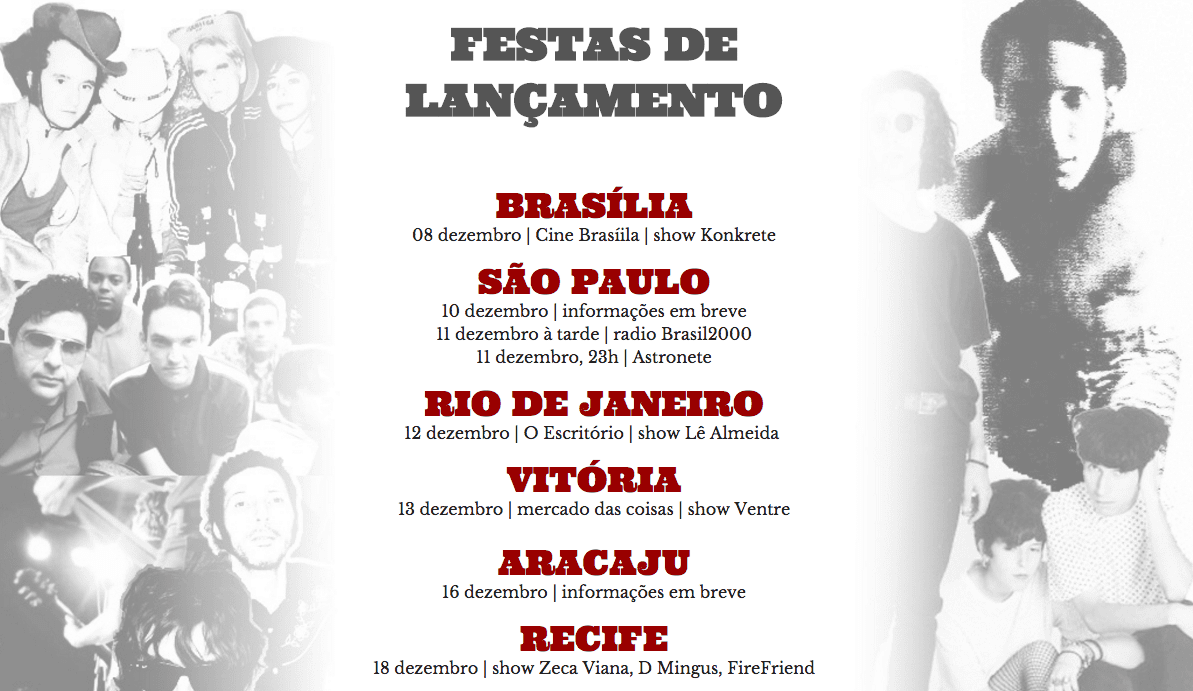 FESTAS DE LANÇAMENTO

BRASÍLIA
08 dezembro | Cine Brasíila | show Konkrete

SÃO PAULO
10 dezembro | informações em breve
11 dezembro à tarde | radio Brasil2000
11 dezembro, 23h | Astronete

RIO DE JANEIRO
12 dezembro | O Escritório | show Lê Almeida

VITÓRIA
13 dezembro | mercado das coisas | show Ventre

ARACAJU
16 dezembro | informações em breve

RECIFE
18 dezembro | show Zeca Viana, D Mingus, FireFriend